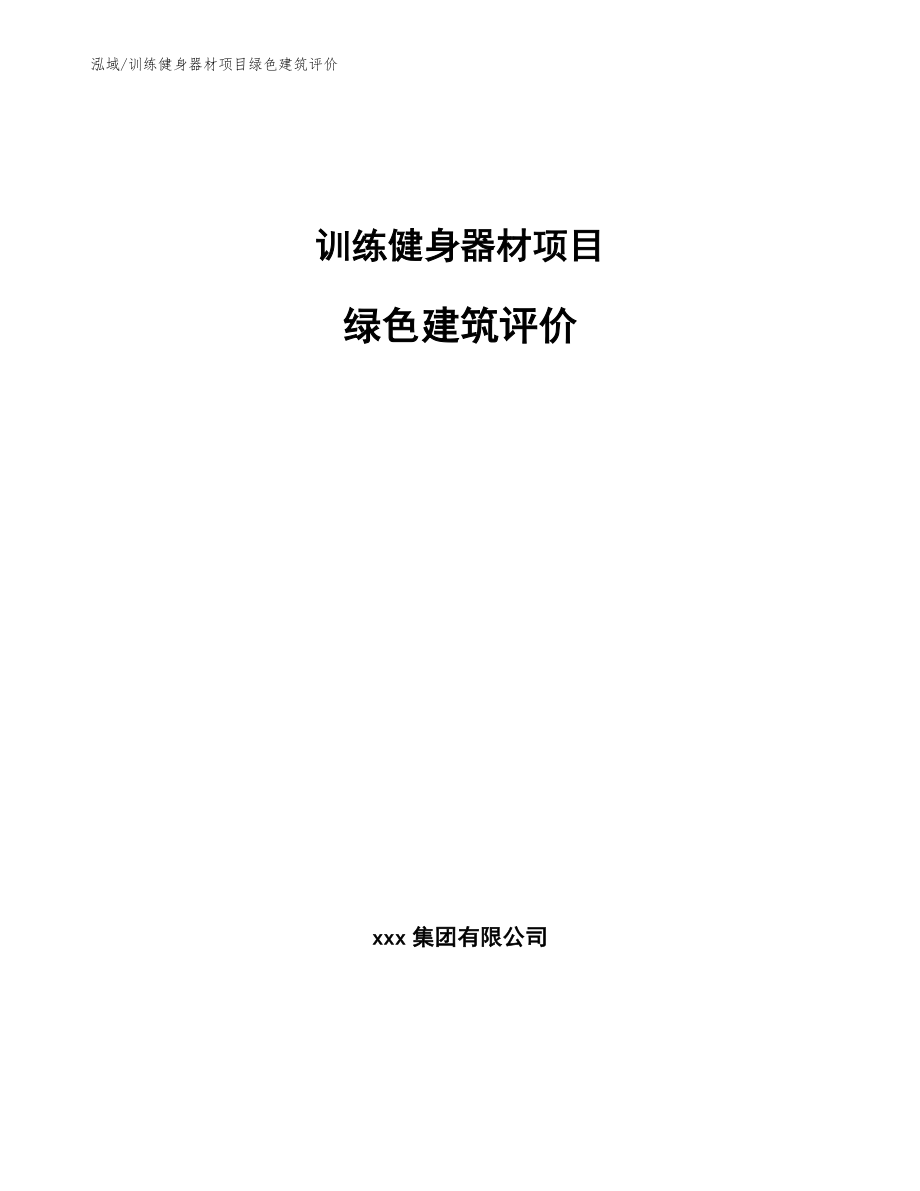 泓域/训练健身器材项目绿色建筑评价

训练健身器材项目

绿色建筑评价

xxx 集团有限公司